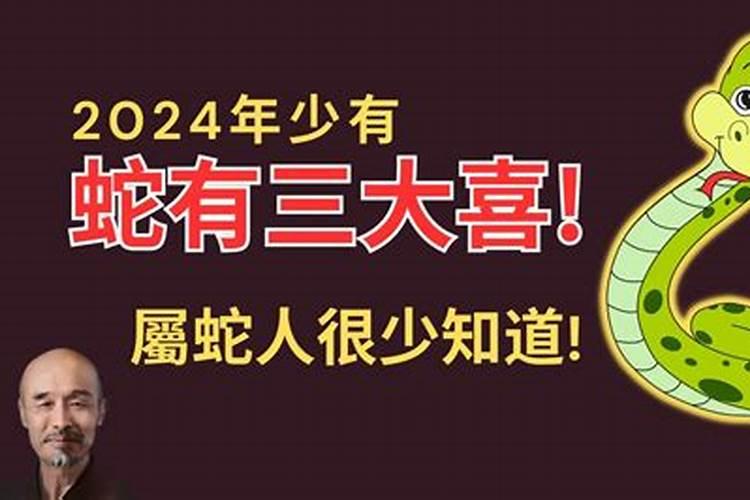 2024年少有
蛇有三大喜!
屬蛇人很少知道!